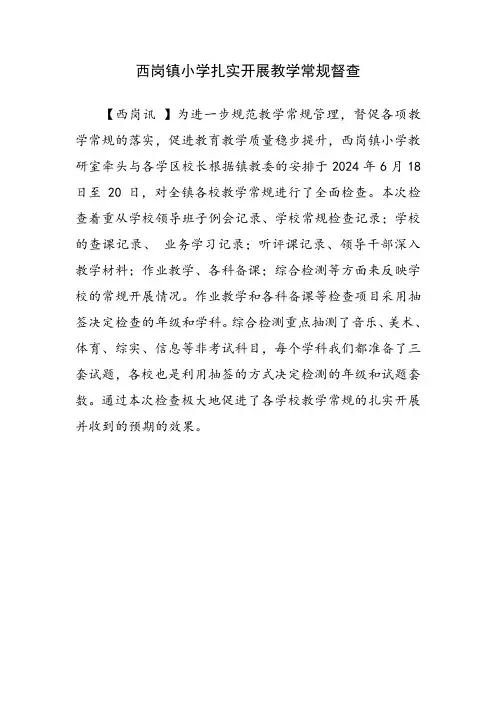 西岗镇小学扎实开展教学常规督查

【西岗讯 】为进一步规范教学常规管理，督促各项教学常规的落实，促进教育教学质量稳步提升，西岗镇小学教研室牵头与各学区校长根据镇教委的安排于 2024 年 6 月 18 日至 20 日，对全镇各校教学常规进行了全面检查。本次检查着重从学校领导班子例会记录、学校常规检查记录；学校的查课记录、 业务学习记录；听评课记录、领导干部深入教学材料；作业教学、各科备课；综合检测等方面来反映学校的常规开展情况。作业教学和各科备课等检查项目采用抽签决定检查的年级和学科。综合检测重点抽测了音乐、美术、体育、综实、信息等非考试科目，每个学科我们都准备了三套试题，各校也是利用抽签的方式决定检测的年级和试题套数。通过本次检查极大地促进了各学校教学常规的扎实开展并收到的预期的效果。